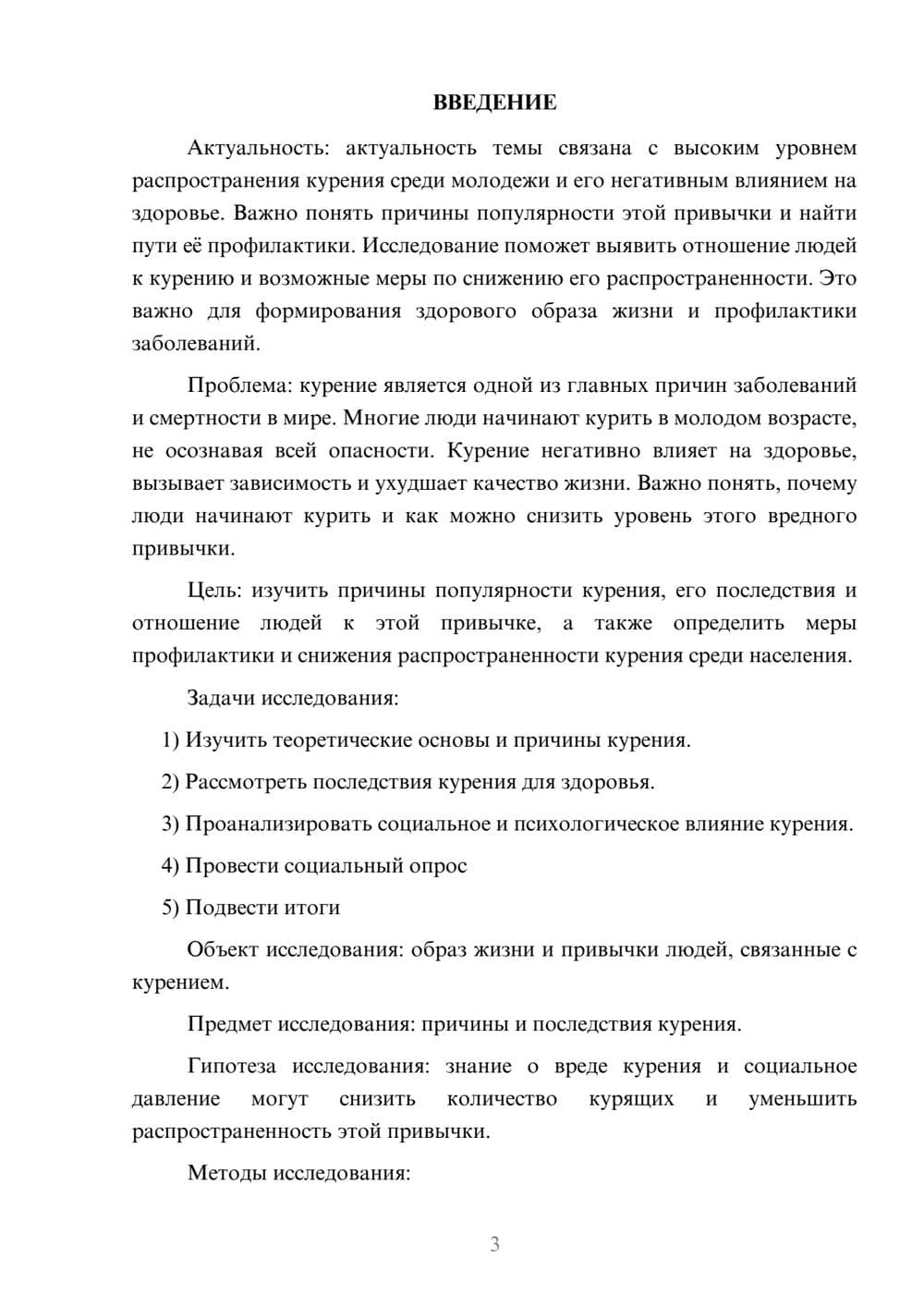 ВВЕДЕНИЕ

Актуальность: актуальность темы связана с высоким уровнем распространения курения среди молодежи и его негативным влиянием на здоровье. Важно понять причины популярности этой привычки и найти пути её профилактики. Исследование поможет выявить отношение людей к курению и возможные меры по снижению его распространенности. Это важно для формирования здорового образа жизни и профилактики заболеваний.

Проблема: курение является одной из главных причин заболеваний и смертности в мире. Многие люди начинают курить в молодом возрасте, не осознавая всей опасности. Курение негативно влияет на здоровье, вызывает зависимость и ухудшает качество жизни. Важно понять, почему люди начинают курить и как можно снизить уровень этого вредного привычки.

Цель: изучить причины популярности курения, его последствия и отношение людей к этой привычке, а также определить меры профилактики и снижения распространенности курения среди населения.

Задачи исследования:

1) Изучить теоретические основы и причины курения.

2) Рассмотреть последствия курения для здоровья.

3) Проанализировать социальное и психологическое влияние курения.

4) Провести социальный опрос

5) Подвести итоги

Объект исследования: образ жизни и привычки людей, связанные с курением.

Предмет исследования: причины и последствия курения.

Гипотеза исследования: знание о вреде курения и социальное давление могут снизить количество курящих и уменьшить распространенность этой привычки.

Методы исследования:

3